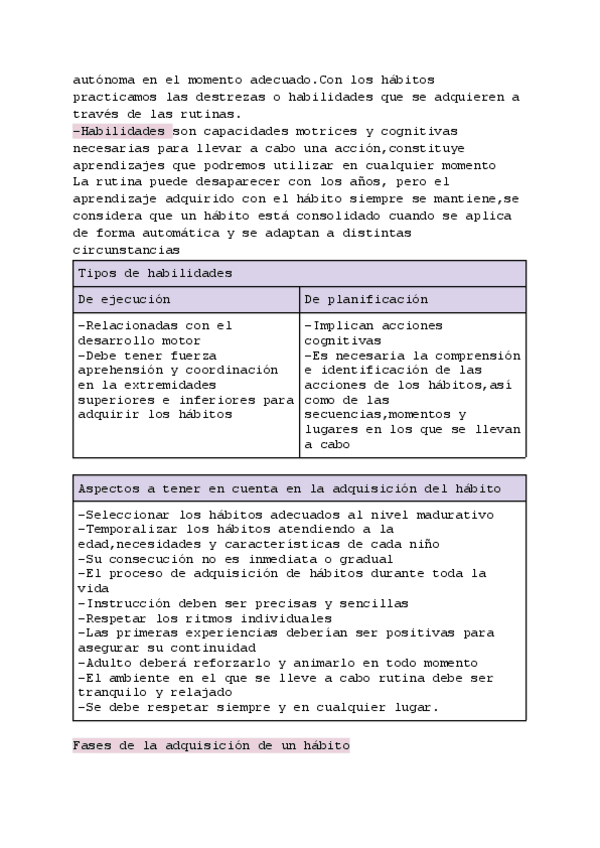 autónoma en el momento adecuado.Con los hábitos practicamos las destrezas o habilidades que se adquieren a través de las rutinas.
-Habilidades son capacidades motrices y cognitivas necesarias para llevar a cabo una acción,constituye aprendizajes que podremos utilizar en cualquier momento
La rutina puede desaparecer con los años, pero el aprendizaje adquirido con el hábito siempre se mantiene,se considera que un hábito está consolidado cuando se aplica de forma automática y se adaptan a distintas circunstancias

| Tipos de habilidades | |
|---|---|
| De ejecución | De planificación |
| -Relacionadas con el desarrollo motor -Debe tener fuerza aprehensión y coordinación en la extremidades superiores e inferiores para adquirir los hábitos | -Implican acciones cognitivas -Es necesaria la comprensión e identificación de las acciones de los hábitos,así como de las secuencias,momentos y lugares en los que se llevan a cabo |

| Aspectos a tener en cuenta en la adquisición del hábito |
|---|
| -Seleccionar los hábitos adecuados al nivel madurativo -Temporalizar los hábitos atendiendo a la edad,necesidades y características de cada niño -Su consecución no es inmediata o gradual -El proceso de adquisición de hábitos durante toda la vida -Instrucción deben ser precisas y sencillas -Respetar los ritmos individuales -Las primeras experiencias deberían ser positivas para asegurar su continuidad -Adulto deberá reforzarlo y animarlo en todo momento -El ambiente en el que se lleve a cabo rutina debe ser tranquilo y relajado -Se debe respetar siempre y en cualquier lugar. |

Fases de la adquisición de un hábito